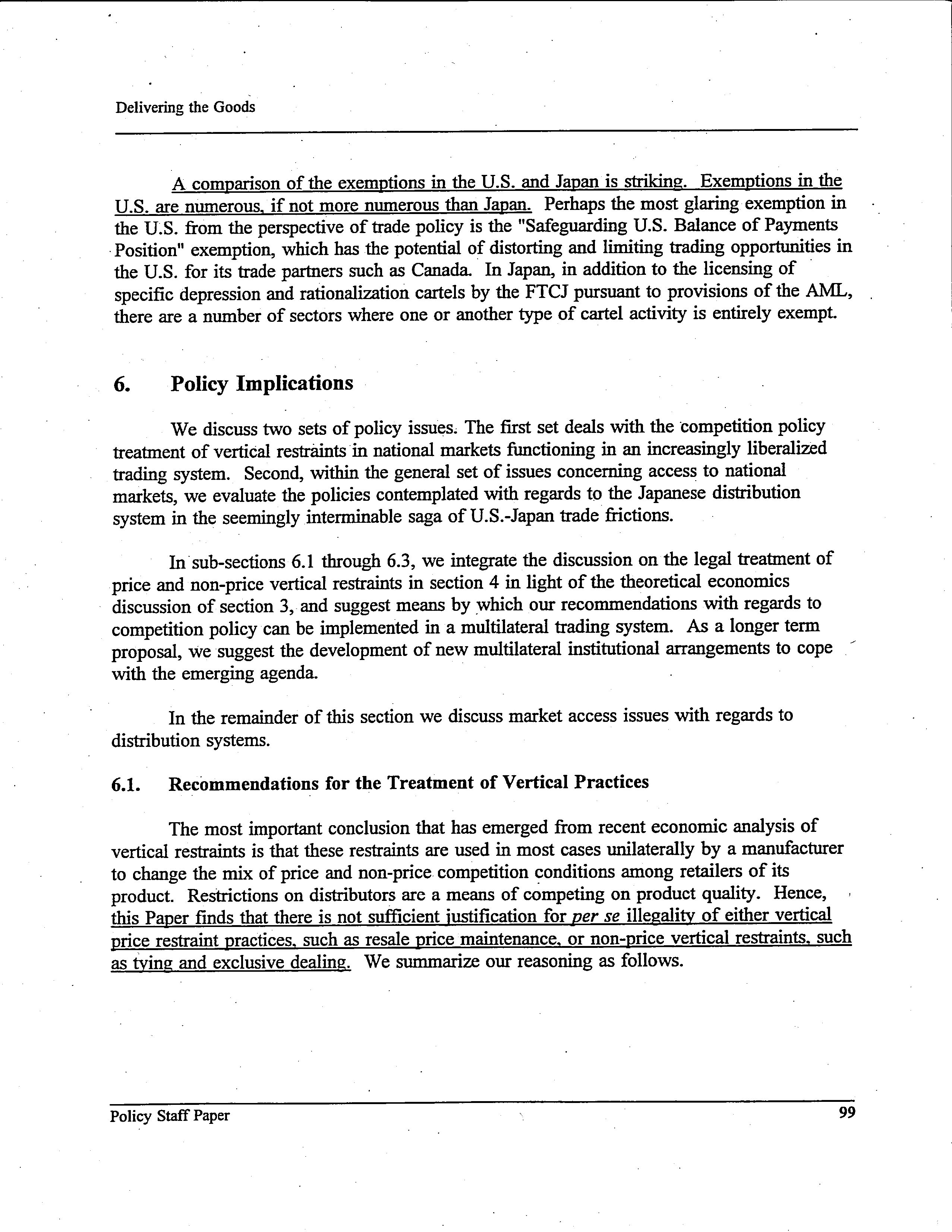 Delivering the Goods

A comparison of the exemptions in the U.S. and Japan is striking. Exemptions in the U.S. are numerous, if not more numerous than Japan. Perhaps the most glaring exemption in the U.S. from the perspective of trade policy is the "Safeguarding U.S. Balance of Payments Position" exemption, which has the potential of distorting and limiting trading opportunities in the U.S. for its trade partners such as Canada. In Japan, in addition to the licensing of specific depression and rationalization cartels by the FTCJ pursuant to provisions of the AML, there are a number of sectors where one or another type of cartel activity is entirely exempt.

6. Policy Implications

We discuss two sets of policy issues. The first set deals with the competition policy treatment of vertical restraints in national markets functioning in an increasingly liberalized trading system. Second, within the general set of issues concerning access to national markets, we evaluate the policies contemplated with regards to the Japanese distribution system in the seemingly interminable saga of U.S.-Japan trade frictions.

In sub-sections 6.1 through 6.3, we integrate the discussion on the legal treatment of price and non-price vertical restraints in section 4 in light of the theoretical economics discussion of section 3, and suggest means by which our recommendations with regards to competition policy can be implemented in a multilateral trading system. As a longer term proposal, we suggest the development of new multilateral institutional arrangements to cope with the emerging agenda.

In the remainder of this section we discuss market access issues with regards to distribution systems.

6.1. Recommendations for the Treatment of Vertical Practices

The most important conclusion that has emerged from recent economic analysis of vertical restraints is that these restraints are used in most cases unilaterally by a manufacturer to change the mix of price and non-price competition conditions among retailers of its product. Restrictions on distributors are a means of competing on product quality. Hence, this Paper finds that there is not sufficient justification for per se illegality of either vertical price restraint practices, such as resale price maintenance, or non-price vertical restraints, such as tying and exclusive dealing. We summarize our reasoning as follows.

Policy Staff Paper 99